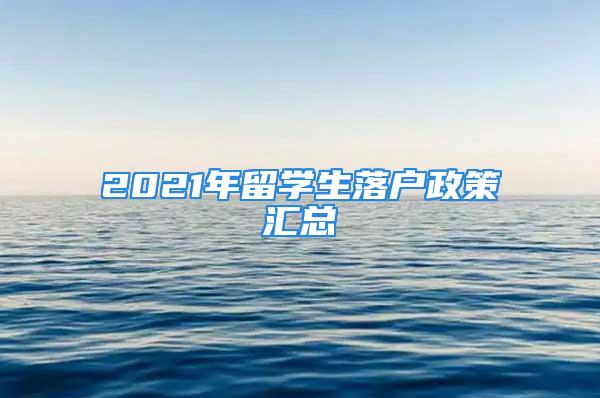 2021年留学生落户政策汇总